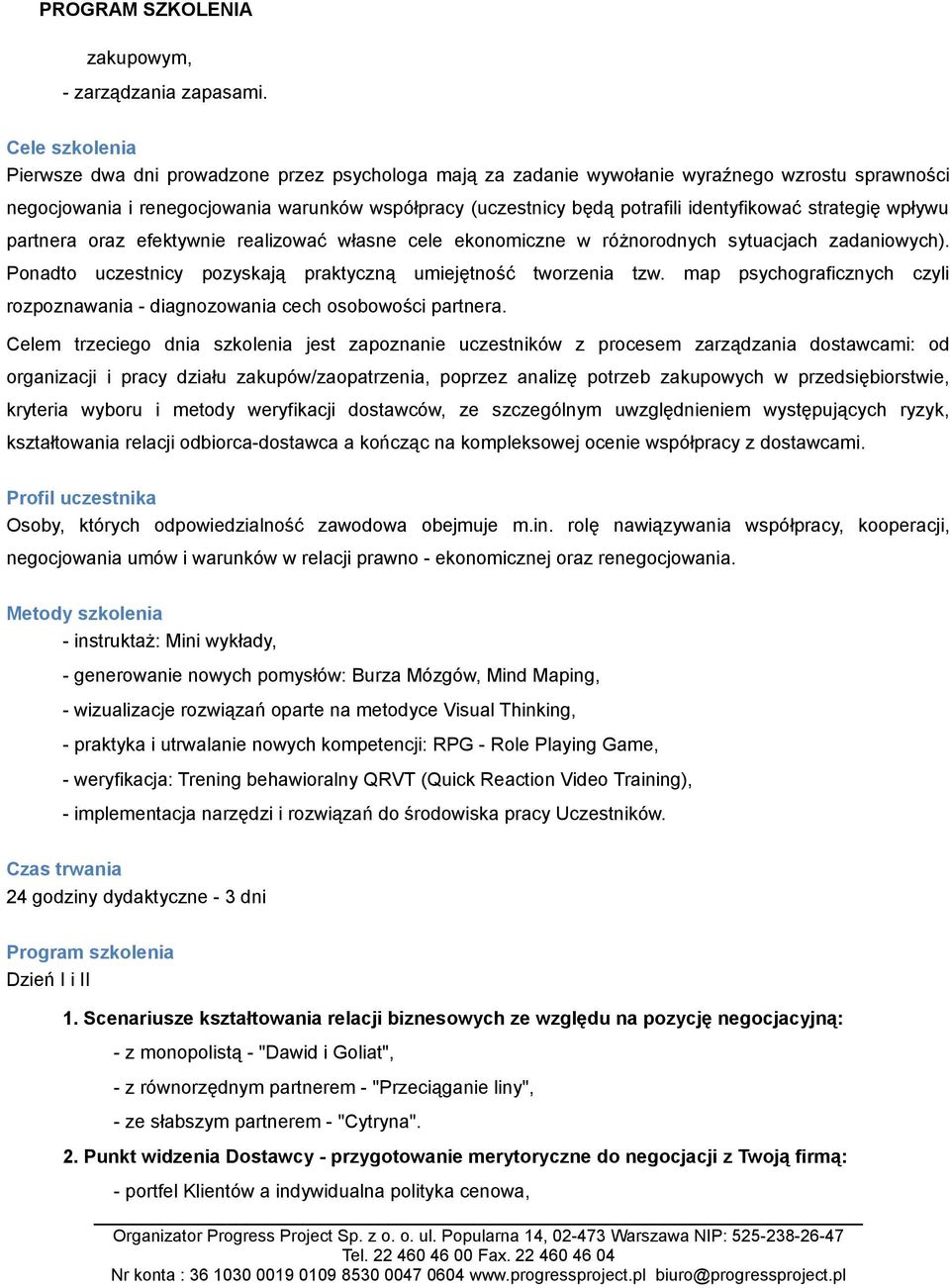 PROGRAM SZKOLENIA

zakupowym,
- zarządzania zapasami.

Cele szkolenia
Pierwsze dwa dni prowadzone przez psychologa mają za zadanie wywołanie wyraźnego wzrostu sprawności negocjowania i renegocjowania warunków współpracy (uczestnicy będą potrafili identyfikować strategię wpływu partnera oraz efektywnie realizować własne cele ekonomiczne w różnorodnych sytuacjach zadaniowych). Ponadto uczestnicy pozyskają praktyczną umiejętność tworzenia tzw. map psychograficznych czyli rozpoznawania - diagnozowania cech osobowości partnera.

Celem trzeciego dnia szkolenia jest zapoznanie uczestników z procesem zarządzania dostawcami: od organizacji i pracy działu zakupów/zaopatrzenia, poprzez analizę potrzeb zakupowych w przedsiębiorstwie, kryteria wyboru i metody weryfikacji dostawców, ze szczególnym uwzględnieniem występujących ryzyk, kształtowania relacji odbiorca-dostawca a kończąc na kompleksowej ocenie współpracy z dostawcami.

Profil uczestnika
Osoby, których odpowiedzialność zawodowa obejmuje m.in. rolę nawiązywania współpracy, kooperacji, negocjowania umów i warunków w relacji prawno - ekonomicznej oraz renegocjowania.

Metody szkolenia
- instruktaż: Mini wykłady,
- generowanie nowych pomysłów: Burza Mózgów, Mind Maping,
- wizualizacje rozwiązań oparte na metodyce Visual Thinking,
- praktyka i utrwalanie nowych kompetencji: RPG - Role Playing Game,
- weryfikacja: Trening behawioralny QRVT (Quick Reaction Video Training),
- implementacja narzędzi i rozwiązań do środowiska pracy Uczestników.

Czas trwania
24 godziny dydaktyczne - 3 dni

Program szkolenia
Dzień I i II

1. Scenariusze kształtowania relacji biznesowych ze względu na pozycję negocjacyjną:
- z monopolistą - "Dawid i Goliat",
- z równorzędnym partnerem - "Przeciąganie liny",
- ze słabszym partnerem - "Cytryna".
2. Punkt widzenia Dostawcy - przygotowanie merytoryczne do negocjacji z Twoją firmą:
- portfel Klientów a indywidualna polityka cenowa,

Organizator Progress Project Sp. z o. o. ul. Popularna 14, 02-473 Warszawa NIP: 525-238-26-47
Tel. 22 460 46 00 Fax. 22 460 46 04
Nr konta : 36 1030 0019 0109 8530 0047 0604 www.progressproject.pl biuro@progressproject.pl